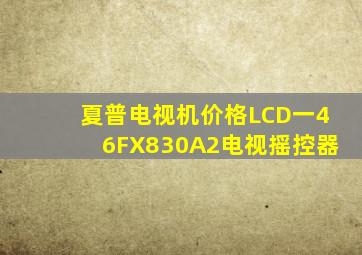 夏普电视机价格LCD一46FX830A2电视摇控器